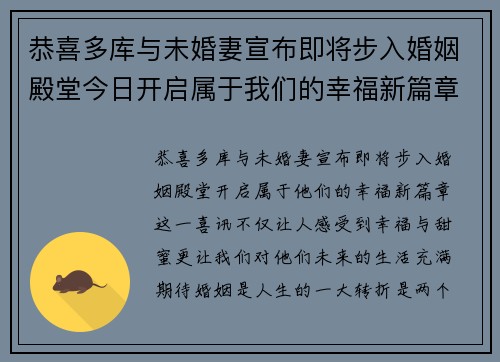 恭喜多库与未婚妻宣布即将步入婚姻殿堂今日开启属于我们的幸福新篇章

恭喜多库与未婚妻宣布即将步入婚姻殿堂开启属于他们的幸福新篇章这一喜讯不仅让人感受到幸福与甜蜜更让我们对他们未来的生活充满期待婚姻是人生的一大转折是两个